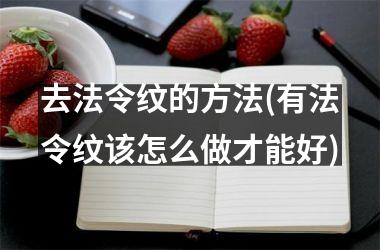 去法令纹的方法(有法令纹该怎么做才能好)